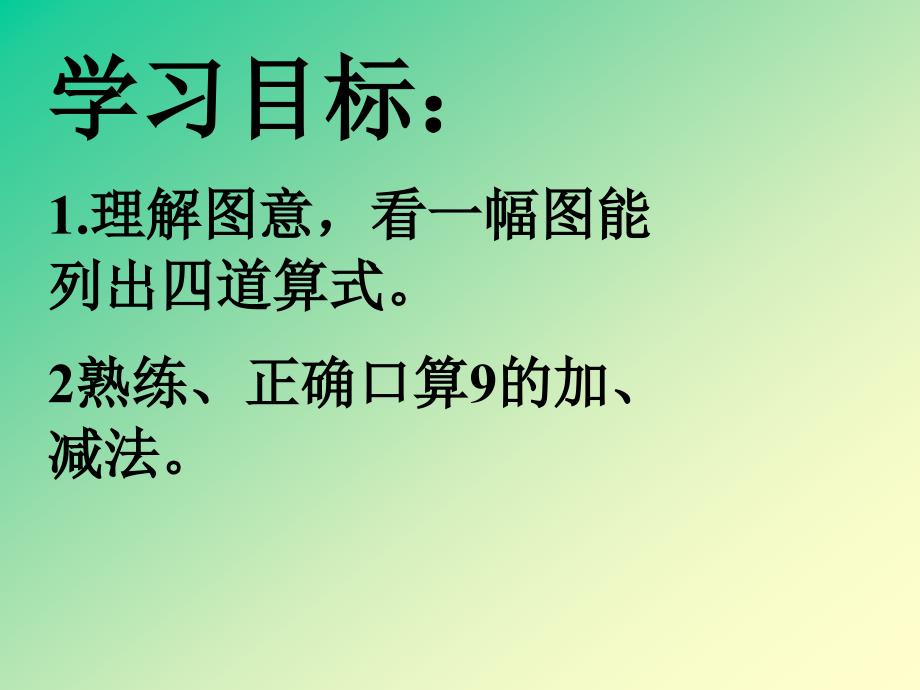 学习目标：

1.理解图意，看一幅图能列出四道算式。

2熟练、正确口算9的加、减法。